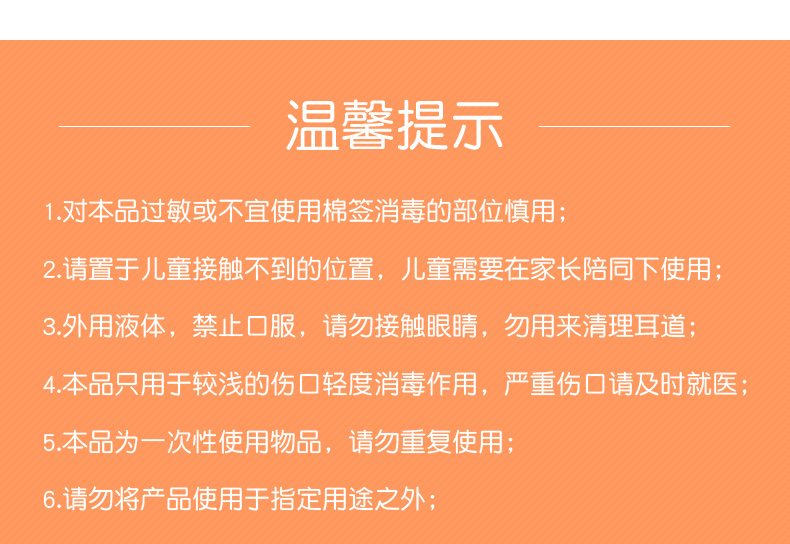 温馨提示

1.对本品过敏或不宜使用棉签消毒的部位慎用；

2.请置于儿童接触不到的位置，儿童需要在家长陪同下使用；

3.外用液体，禁止口服，请勿接触眼睛，勿用来清理耳道；

4.本品只用于较浅的伤口轻度消毒作用，严重伤口请及时就医；

5.本品为一次性使用物品，请勿重复使用；

6.请勿将产品使用于指定用途之外；